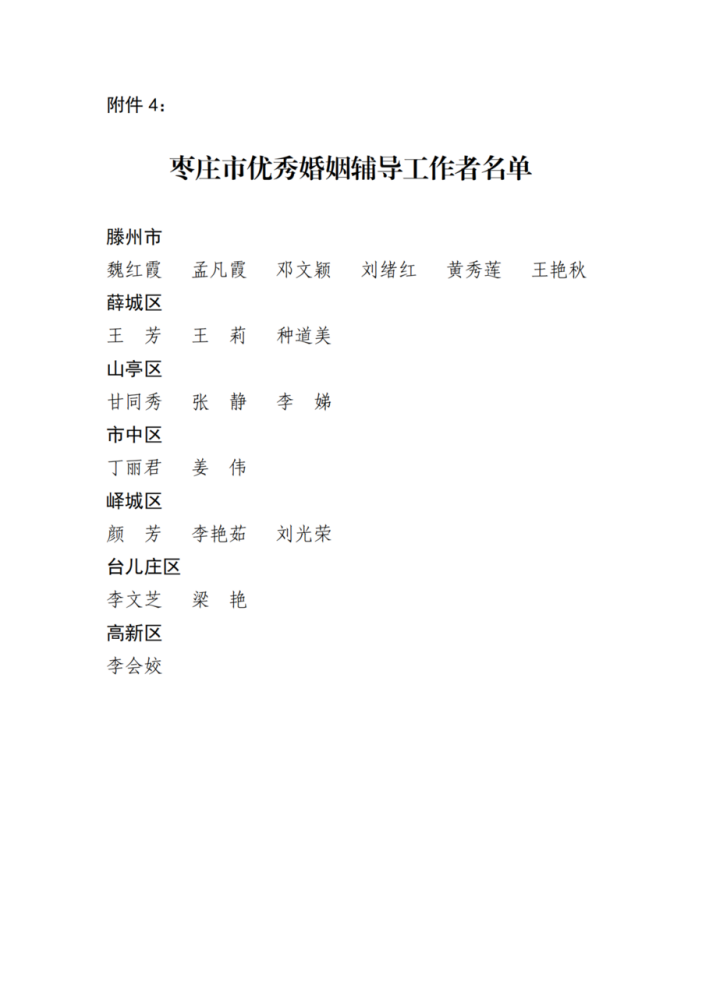 附件 4：

枣庄市优秀婚姻辅导工作者名单

滕州市

魏红霞　孟凡霞　邓文颖　刘绪红　黄秀莲　王艳秋

薛城区

王　芳　王　莉　种道美

山亭区

甘同秀　张　静　李　娣

市中区

丁丽君　姜　伟

峄城区

颜　芳　李艳茹　刘光荣

台儿庄区

李文芝　梁　艳

高新区

李会姣